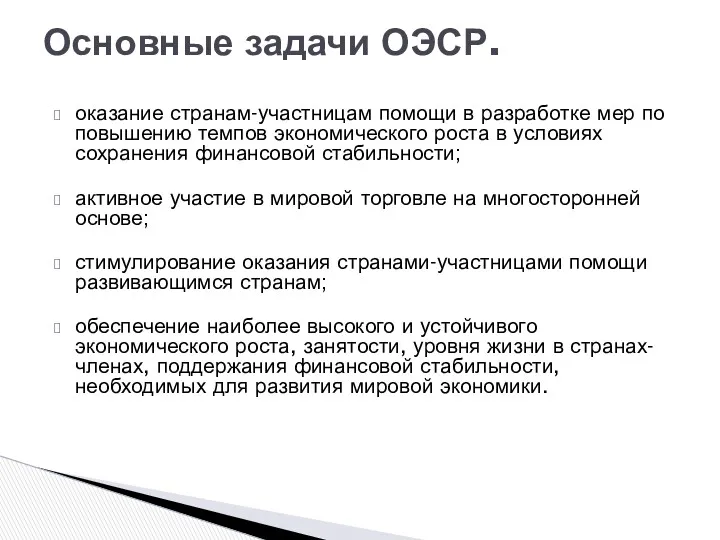 Основные задачи ОЭСР.

оказание странам-участницам помощи в разработке мер по повышению темпов экономического роста в условиях сохранения финансовой стабильности;

активное участие в мировой торговле на многосторонней основе;

стимулирование оказания странами-участницами помощи развивающимся странам;

обеспечение наиболее высокого и устойчивого экономического роста, занятости, уровня жизни в странах-членах, поддержания финансовой стабильности, необходимых для развития мировой экономики.